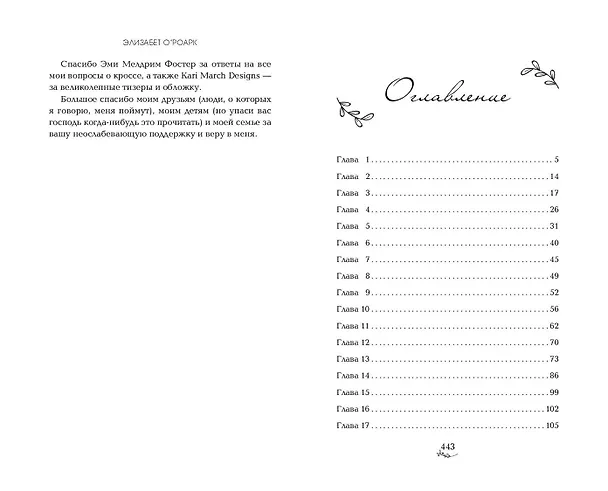 ЭЛИЗАБЕТ О'РОАРК

Спасибо Эми Мелдрим Фостер за ответы на все мои вопросы о кроссе, а также Kari March Designs — за великолепные тизеры и обложку.

Большое спасибо моим друзьям (люди, о которых я говорю, меня поймут), моим детям (но упаси вас господь когда-нибудь это прочитать) и моей семье за вашу неослабевающую поддержку и веру в меня.

Оглавление

Глава 1 5
Глава 2 14
Глава 3 17
Глава 4 26
Глава 5 31
Глава 6 40
Глава 7 45
Глава 8 49
Глава 9 52
Глава 10 56
Глава 11 62
Глава 12 70
Глава 13 73
Глава 14 86
Глава 15 99
Глава 16 102
Глава 17 105

443